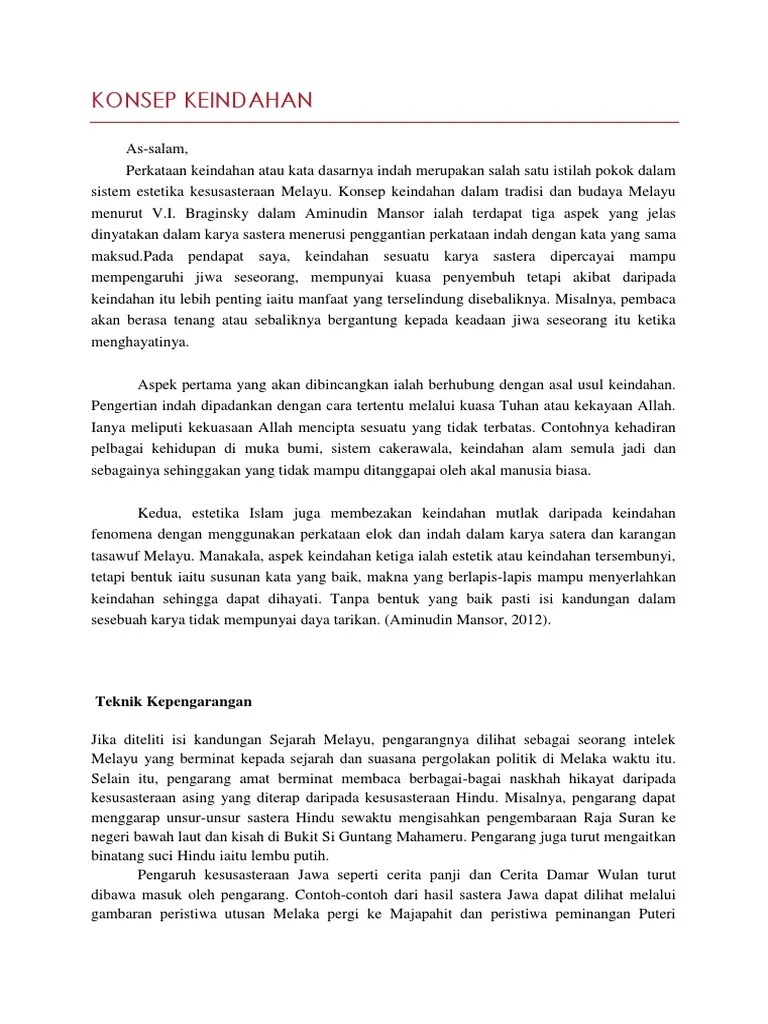 KONSEP KEINDAHAN

As-salam,

Perkataan keindahan atau kata dasarnya indah merupakan salah satu istilah pokok dalam sistem estetika kesusasteraan Melayu. Konsep keindahan dalam tradisi dan budaya Melayu menurut V.I. Braginsky dalam Aminudin Mansor ialah terdapat tiga aspek yang jelas dinyatakan dalam karya sastera menerusi penggantian perkataan indah dengan kata yang sama maksud.Pada pendapat saya, keindahan sesuatu karya sastera dipercayai mampu mempengaruhi jiwa seseorang, mempunyai kuasa penyembuh tetapi akibat daripada keindahan itu lebih penting iaitu manfaat yang terselindung disebaliknya. Misalnya, pembaca akan berasa tenang atau sebaliknya bergantung kepada keadaan jiwa seseorang itu ketika menghayatinya.

Aspek pertama yang akan dibincangkan ialah berhubung dengan asal usul keindahan. Pengertian indah dipadankan dengan cara tertentu melalui kuasa Tuhan atau kekayaan Allah. Ianya meliputi kekuasaan Allah mencipta sesuatu yang tidak terbatas. Contohnya kehadiran pelbagai kehidupan di muka bumi, sistem cakerawala, keindahan alam semula jadi dan sebagainya sehinggakan yang tidak mampu ditanggapai oleh akal manusia biasa.

Kedua, estetika Islam juga membezakan keindahan mutlak daripada keindahan fenomena dengan menggunakan perkataan elok dan indah dalam karya satera dan karangan tasawuf Melayu. Manakala, aspek keindahan ketiga ialah estetik atau keindahan tersembunyi, tetapi bentuk iaitu susunan kata yang baik, makna yang berlapis-lapis mampu menyerlahkan keindahan sehingga dapat dihayati. Tanpa bentuk yang baik pasti isi kandungan dalam sesebuah karya tidak mempunyai daya tarikan. (Aminudin Mansor, 2012).

Teknik Kepengarangan

Jika diteliti isi kandungan Sejarah Melayu, pengarangnya dilihat sebagai seorang intelek Melayu yang berminat kepada sejarah dan suasana pergolakan politik di Melaka waktu itu. Selain itu, pengarang amat berminat membaca berbagai-bagai naskhah hikayat daripada kesusasteraan asing yang diterap daripada kesusasteraan Hindu. Misalnya, pengarang dapat menggarap unsur-unsur sastera Hindu sewaktu mengisahkan pengembaraan Raja Suran ke negeri bawah laut dan kisah di Bukit Si Guntang Mahameru. Pengarang juga turut mengaitkan binatang suci Hindu iaitu lembu putih.

Pengaruh kesusasteraan Jawa seperti cerita panji dan Cerita Damar Wulan turut dibawa masuk oleh pengarang. Contoh-contoh dari hasil sastera Jawa dapat dilihat melalui gambaran peristiwa utusan Melaka pergi ke Majapahit dan peristiwa peminangan Puteri